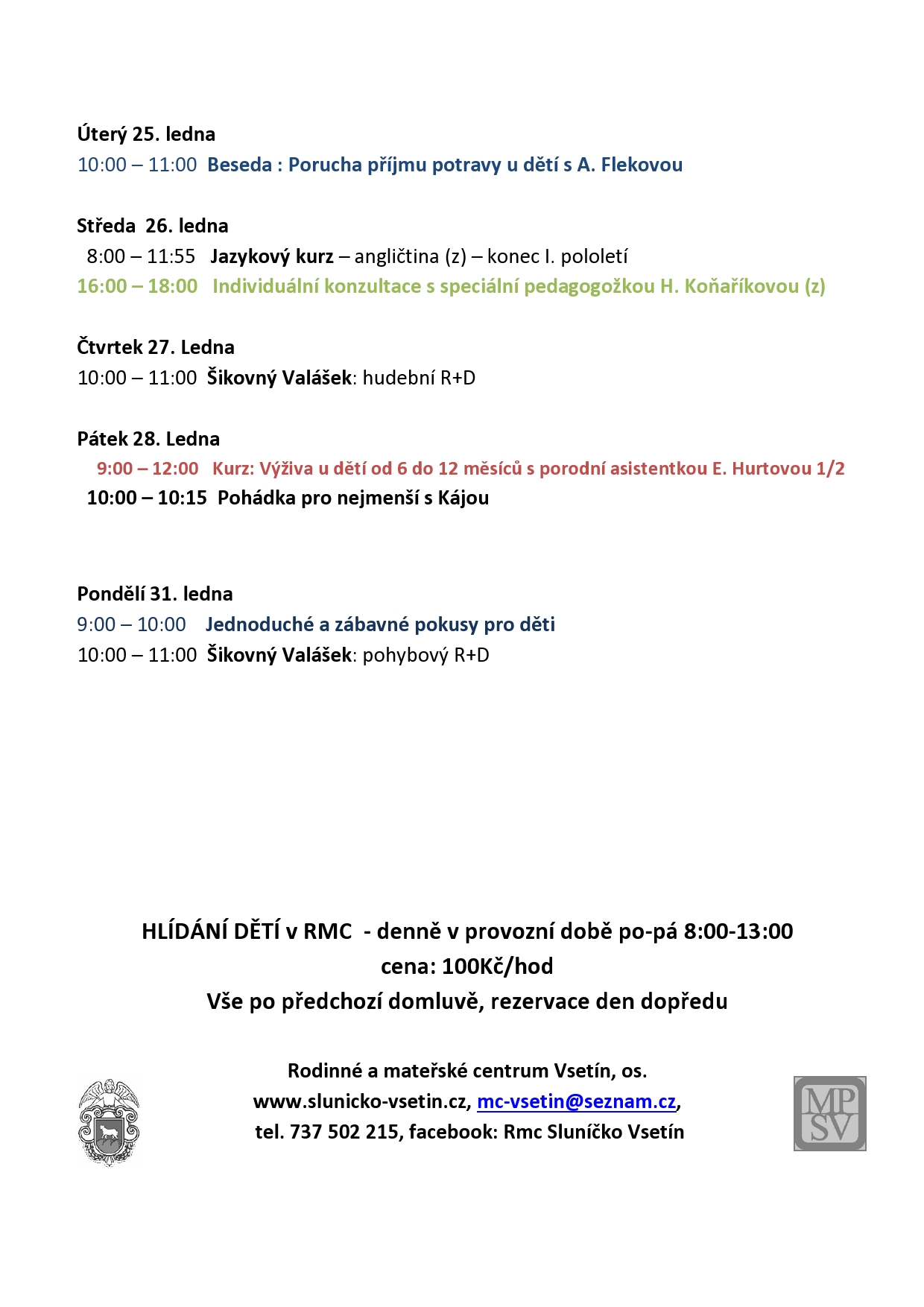 Úterý 25. ledna
10:00 – 11:00 Beseda : Porucha příjmu potravy u dětí s A. Flekovou

Středa 26. ledna
8:00 – 11:55 Jazykový kurz – angličtina (z) – konec I. pololetí
16:00 – 18:00 Individuální konzultace s speciální pedagogožkou H. Koňaříkovou (z)

Čtvrtek 27. Ledna
10:00 – 11:00 Šikovný Valášek: hudební R+D

Pátek 28. Ledna
9:00 – 12:00 Kurz: Výživa u dětí od 6 do 12 měsíců s porodní asistentkou E. Hurtovou 1/2
10:00 – 10:15 Pohádka pro nejmenší s Kájou

Pondělí 31. ledna
9:00 – 10:00 Jednoduché a zábavné pokusy pro děti
10:00 – 11:00 Šikovný Valášek: pohybový R+D

HLÍDÁNÍ DĚTÍ v RMC - denně v provozní době po-pá 8:00-13:00
cena: 100Kč/hod
Vše po předchozí domluvě, rezervace den dopředu

Rodinné a mateřské centrum Vsetín, os.
www.slunicko-vsetin.cz, mc-vsetin@seznam.cz,
tel. 737 502 215, facebook: Rmc Sluníčko Vsetín

MP SV